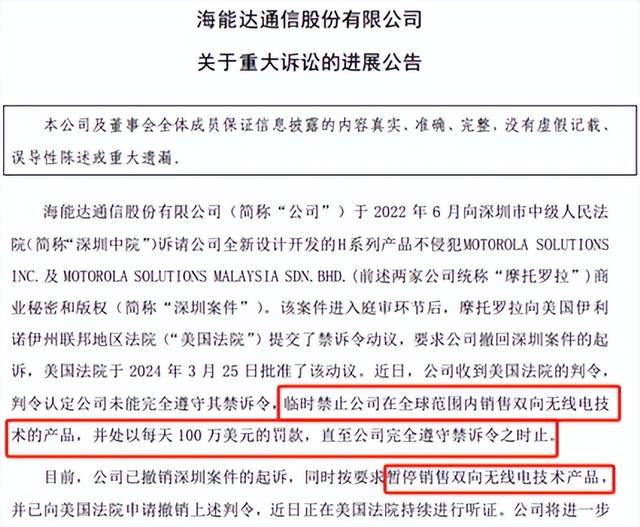 海能达通信股份有限公司

关于重大诉讼的进展公告

本公司及董事会全体成员保证信息披露的内容真实、准确、完整，没有虚假记载、误导性陈述或重大遗漏。

海能达通信股份有限公司（简称“公司”）于 2022 年 6 月向深圳市中级人民法院（简称“深圳中院”）诉请公司全新设计开发的H系列产品不侵犯MOTOROLA SOLUTIONS INC. 及 MOTOROLA SOLUTIONS MALAYSIA SDN. BHD.（前述两家公司统称“摩托罗拉”）商业秘密和版权（简称“深圳案件”）。该案件进入庭审环节后，摩托罗拉向美国伊利诺伊州联邦地区法院（“美国法院”）提交了禁诉令动议，要求公司撤回深圳案件的起诉，美国法院于 2024 年 3 月 25 日批准了该动议。近日，公司收到美国法院的判令，判令认定公司未能完全遵守其禁诉令，临时禁止公司在全球范围内销售双向无线电技术的产品，并处以每天 100 万美元的罚款，直至公司完全遵守禁诉令之时止。

目前，公司已撤销深圳案件的起诉，同时按要求暂停销售双向无线电技术产品，并已向美国法院申请撤销上述判令，近日正在美国法院持续进行听证。公司将进一步